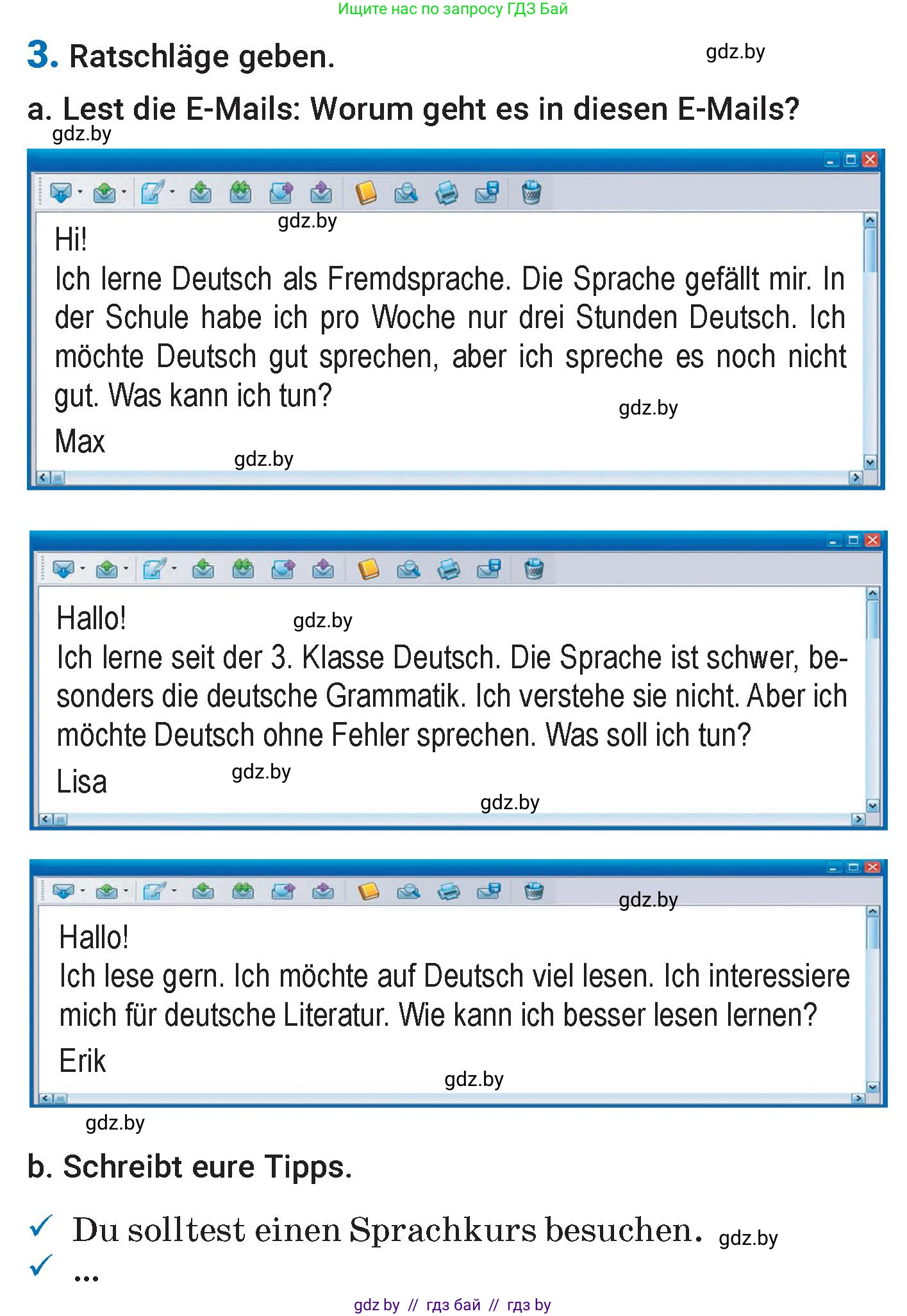 Ищите нас по запросу ГДЗ Бай

3. Ratschläge geben.

gdz.by

a. Lest die E-Mails: Worum geht es in diesen E-Mails?

gdz.by

gdz.by

Hi!
Ich lerne Deutsch als Fremdsprache. Die Sprache gefällt mir. In der Schule habe ich pro Woche nur drei Stunden Deutsch. Ich möchte Deutsch gut sprechen, aber ich spreche es noch nicht gut. Was kann ich tun?

gdz.by

Max

gdz.by

Hallo!

gdz.by

Ich lerne seit der 3. Klasse Deutsch. Die Sprache ist schwer, besonders die deutsche Grammatik. Ich verstehe sie nicht. Aber ich möchte Deutsch ohne Fehler sprechen. Was soll ich tun?

Lisa

gdz.by

gdz.by

gdz.by

Hallo!
Ich lese gern. Ich möchte auf Deutsch viel lesen. Ich interessiere mich für deutsche Literatur. Wie kann ich besser lesen lernen?

Erik

gdz.by

gdz.by

b. Schreibt eure Tipps.

✓ Du solltest einen Sprachkurs besuchen.

gdz.by

✓ ...

gdz by // гдз бай // гдз by